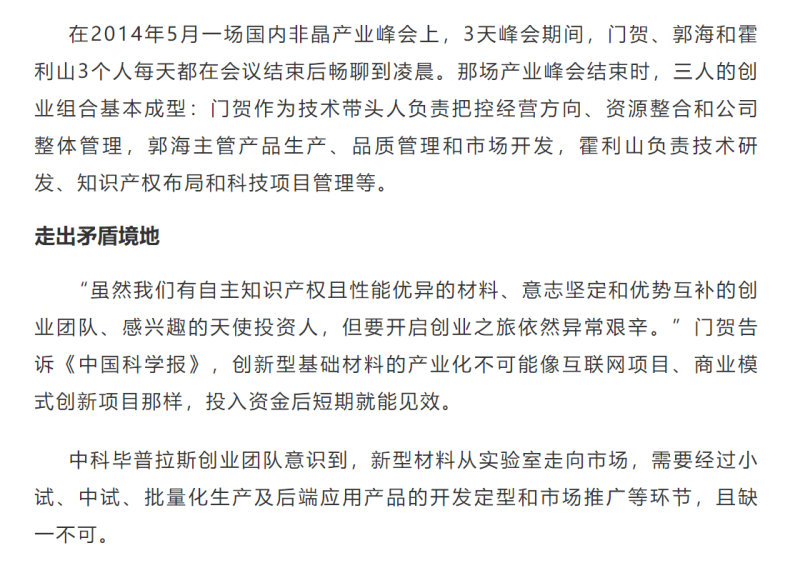 在2014年5月一场国内非晶产业峰会上，3天峰会期间，门贺、郭海和霍利山3个人每天都在会议结束后畅聊到凌晨。那场产业峰会结束时，三人的创业组合基本成型：门贺作为技术带头人负责把控经营方向、资源整合和公司整体管理，郭海主管产品生产、品质管理和市场开发，霍利山负责技术研发、知识产权布局和科技项目管理等。

走出矛盾境地

“虽然我们有自主知识产权且性能优异的材料、意志坚定和优势互补的创业团队、感兴趣的天使投资人，但要开启创业之旅依然异常艰辛。”门贺告诉《中国科学报》，创新型基础材料的产业化不可能像互联网项目、商业模式创新项目那样，投入资金后短期就能见效。

中科毕普拉斯创业团队意识到，新型材料从实验室走向市场，需要经过小试、中试、批量化生产及后端应用产品的开发定型和市场推广等环节，且缺一不可。